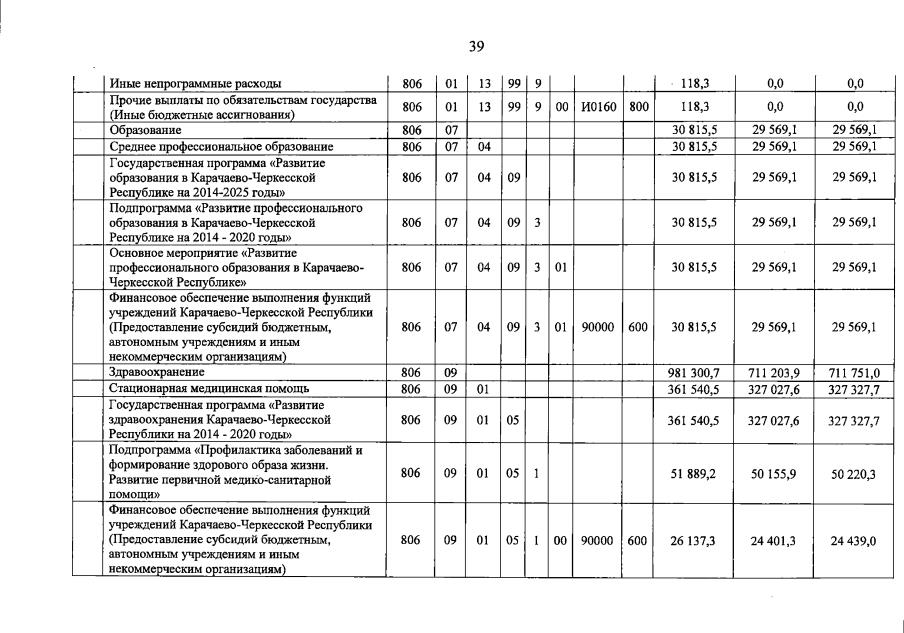 39

| | | | | | | | | | | | |
|---|---|---|---|---|---|---|---|---|---|---|---|
| | Иные непрограммные расходы | 806 | 01 | 13 | 99 | 9 | | | | 118,3 | 0,0 | 0,0 |
| | Прочие выплаты по обязательствам государства (Иные бюджетные ассигнования) | 806 | 01 | 13 | 99 | 9 | 00 | И0160 | 800 | 118,3 | 0,0 | 0,0 |
| | Образование | 806 | 07 | | | | | | | 30 815,5 | 29 569,1 | 29 569,1 |
| | Среднее профессиональное образование | 806 | 07 | 04 | | | | | | 30 815,5 | 29 569,1 | 29 569,1 |
| | Государственная программа «Развитие образования в Карачаево-Черкесской Республике на 2014-2025 годы» | 806 | 07 | 04 | 09 | | | | | 30 815,5 | 29 569,1 | 29 569,1 |
| | Подпрограмма «Развитие профессионального образования в Карачаево-Черкесской Республике на 2014 - 2020 годы» | 806 | 07 | 04 | 09 | 3 | | | | 30 815,5 | 29 569,1 | 29 569,1 |
| | Основное мероприятие «Развитие профессионального образования в Карачаево-Черкесской Республике» | 806 | 07 | 04 | 09 | 3 | 01 | | | 30 815,5 | 29 569,1 | 29 569,1 |
| | Финансовое обеспечение выполнения функций учреждений Карачаево-Черкесской Республики (Предоставление субсидий бюджетным, автономным учреждениям и иным некоммерческим организациям) | 806 | 07 | 04 | 09 | 3 | 01 | 90000 | 600 | 30 815,5 | 29 569,1 | 29 569,1 |
| | Здравоохранение | 806 | 09 | | | | | | | 981 300,7 | 711 203,9 | 711 751,0 |
| | Стационарная медицинская помощь | 806 | 09 | 01 | | | | | | 361 540,5 | 327 027,6 | 327 327,7 |
| | Государственная программа «Развитие здравоохранения Карачаево-Черкесской Республики на 2014 - 2020 годы» | 806 | 09 | 01 | 05 | | | | | 361 540,5 | 327 027,6 | 327 327,7 |
| | Подпрограмма «Профилактика заболеваний и формирование здорового образа жизни. Развитие первичной медико-санитарной помощи» | 806 | 09 | 01 | 05 | 1 | | | | 51 889,2 | 50 155,9 | 50 220,3 |
| | Финансовое обеспечение выполнения функций учреждений Карачаево-Черкесской Республики (Предоставление субсидий бюджетным, автономным учреждениям и иным некоммерческим организациям) | 806 | 09 | 01 | 05 | 1 | 00 | 90000 | 600 | 26 137,3 | 24 401,3 | 24 439,0 |